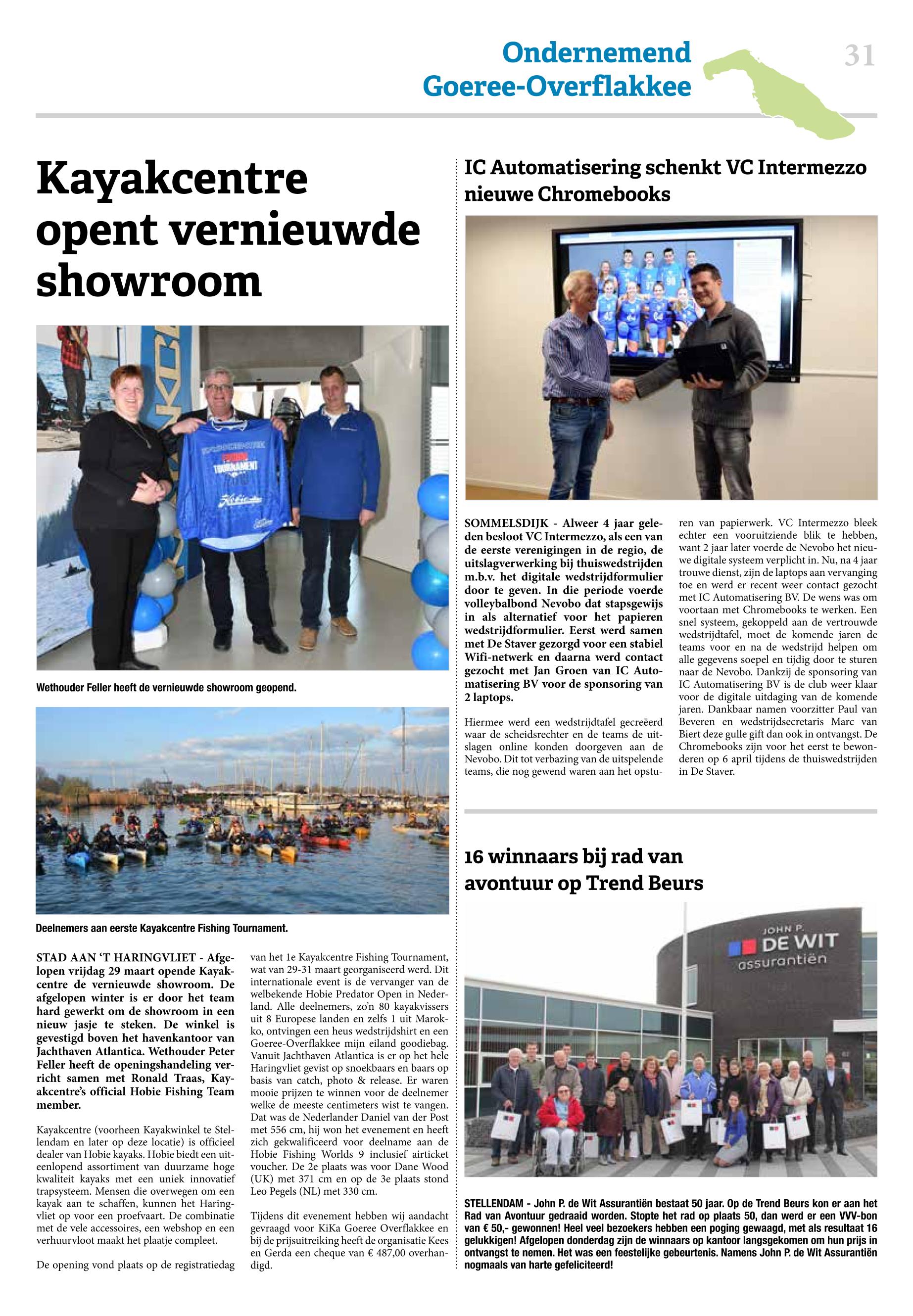 Ondernemend Goeree-Overflakkee

31

Kayakcentre opent vernieuwde showroom

Wethouder Feller heeft de vernieuwde showroom geopend.

Deelnemers aan eerste Kayakcentre Fishing Tournament.

STAD AAN 'T HARINGVLIET - Afgelopen vrijdag 29 maart opende Kayakcentre de vernieuwde showroom. De afgelopen winter is er door het team hard gewerkt om de showroom in een nieuw jasje te steken. De winkel is gevestigd boven het havenkantoor van Jachthaven Atlantica. Wethouder Peter Feller heeft de openingshandeling verricht samen met Ronald Traas, Kayakcentre's official Hobie Fishing Team member.

Kayakcentre (voorheen Kayakwinkel te Stellendam en later op deze locatie) is officieel dealer van Hobie kayaks. Hobie biedt een uiteenlopend assortiment van duurzame hoge kwaliteit kayaks met een uniek innovatief trapsysteem. Mensen die overwegen om een kayak aan te schaffen, kunnen het Haringvliet op voor een proefvaart. De combinatie met de vele accessoires, een webshop en een verhuurvloot maakt het plaatje compleet.

De opening vond plaats op de registratiedag van het 1e Kayakcentre Fishing Tournament, wat van 29-31 maart georganiseerd werd. Dit internationale event is de vervanger van de welbekende Hobie Predator Open in Nederland. Alle deelnemers, zo'n 80 kayakvissers uit 8 Europese landen en zelfs 1 uit Marokko, ontvingen een heus wedstrijdshirt en een Goeree-Overflakkee mijn eiland goodiebag. Vanuit Jachthaven Atlantica is er op het hele Haringvliet gevist op snoekbaars en baars op basis van catch, photo & release. Er waren mooie prijzen te winnen voor de deelnemer welke de meeste centimeters wist te vangen. Dat was de Nederlander Daniel van der Post met 556 cm, hij won het evenement en heeft zich gekwalificeerd voor deelname aan de Hobie Fishing Worlds 9 inclusief airticket voucher. De 2e plaats was voor Dane Wood (UK) met 371 cm en op de 3e plaats stond Leo Pegels (NL) met 330 cm.

Tijdens dit evenement hebben wij aandacht gevraagd voor KiKa Goeree Overflakkee en bij de prijsuitreiking heeft de organisatie Kees en Gerda een cheque van € 487,00 overhandigd.

IC Automatisering schenkt VC Intermezzo nieuwe Chromebooks

SOMMELSDIJK - Alweer 4 jaar geleden besloot VC Intermezzo, als een van de eerste verenigingen in de regio, de uitslagverwerking bij thuiswedstrijden m.b.v. het digitale wedstrijdformulier door te geven. In die periode voerde volleybalbond Nevobo dat stapsgewijs in als alternatief voor het papieren wedstrijdformulier. Eerst werd samen met De Staver gezorgd voor een stabiel Wifi-netwerk en daarna werd contact gezocht met Jan Groen van IC Automatisering BV voor de sponsoring van 2 laptops.

Hiermee werd een wedstrijdtafel gecreëerd waar de scheidsrechter en de teams de uitslagen online konden doorgeven aan de Nevobo. Dit tot verbazing van de uitspelende teams, die nog gewend waren aan het opsturen van papierwerk. VC Intermezzo bleek echter een vooruitziende blik te hebben, want 2 jaar later voerde de Nevobo het nieuwe digitale systeem verplicht in. Nu, na 4 jaar trouwe dienst, zijn de laptops aan vervanging toe en werd er recent weer contact gezocht met IC Automatisering BV. De wens was om voortaan met Chromebooks te werken. Een snel systeem, gekoppeld aan de vertrouwde wedstrijdtafel, moet de komende jaren de teams voor en na de wedstrijd helpen om alle gegevens soepel en tijdig door te sturen naar de Nevobo. Dankzij de sponsoring van IC Automatisering BV is de club weer klaar voor de digitale uitdaging van de komende jaren. Dankbaar namen voorzitter Paul van Beveren en wedstrijdsecretaris Marc van Biert deze gulle gift dan ook in ontvangst. De Chromebooks zijn voor het eerst te bewonderen op 6 april tijdens de thuiswedstrijden in De Staver.

16 winnaars bij rad van avontuur op Trend Beurs

JOHN P. DE WIT assurantiën

STELLENDAM - John P. de Wit Assurantiën bestaat 50 jaar. Op de Trend Beurs kon er aan het Rad van Avontuur gedraaid worden. Stopte het rad op plaats 50, dan werd er een VVV-bon van € 50,- gewonnen! Heel veel bezoekers hebben een poging gewaagd, met als resultaat 16 gelukkigen! Afgelopen donderdag zijn de winnaars op kantoor langsgekomen om hun prijs in ontvangst te nemen. Het was een feestelijke gebeurtenis. Namens John P. de Wit Assurantiën nogmaals van harte gefeliciteerd!